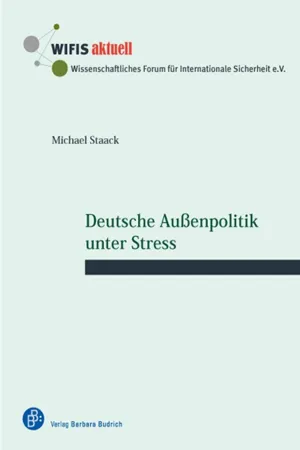 WIFIS aktuell
Wissenschaftliches Forum für Internationale Sicherheit e.V.

Michael Staack

Deutsche Außenpolitik unter Stress

Verlag Barbara Budrich